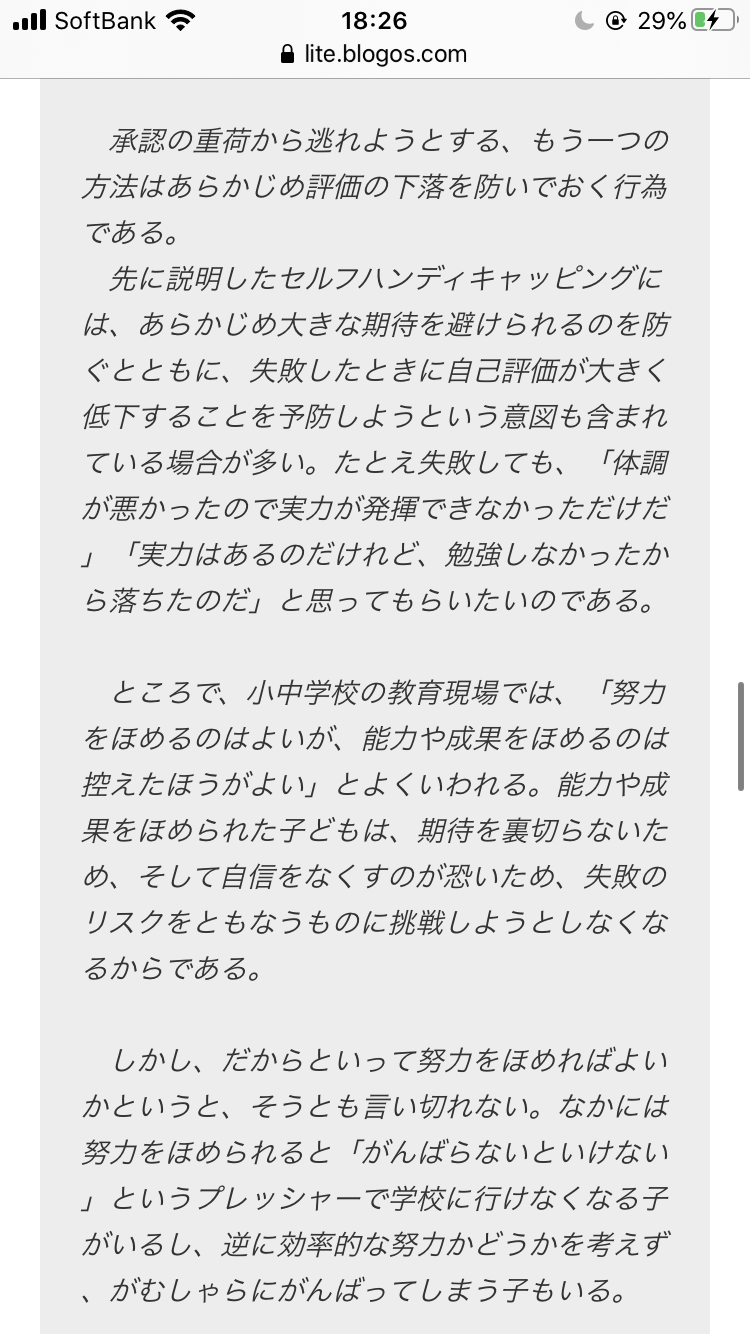 SoftBank 18:26 29%
lite.blogos.com

承認の重荷から逃れようとする、もう一つの方法はあらかじめ評価の下落を防いでおく行為である。
先に説明したセルフハンディキャッピングには、あらかじめ大きな期待を避けられるのを防ぐとともに、失敗したときに自己評価が大きく低下することを予防しようという意図も含まれている場合が多い。たとえ失敗しても、「体調が悪かったので実力が発揮できなかっただけだ」「実力はあるのだけれど、勉強しなかったから落ちたのだ」と思ってもらいたいのである。

ところで、小中学校の教育現場では、「努力をほめるのはよいが、能力や成果をほめるのは控えたほうがよい」とよくいわれる。能力や成果をほめられた子どもは、期待を裏切らないため、そして自信をなくすのが恐いため、失敗のリスクをともなうものに挑戦しようとしなくなるからである。

しかし、だからといって努力をほめればよいかというと、そうとも言い切れない。なかには努力をほめられると「がんばらないといけない」というプレッシャーで学校に行けなくなる子がいるし、逆に効率的な努力かどうかを考えず、がむしゃらにがんばってしまう子もいる。